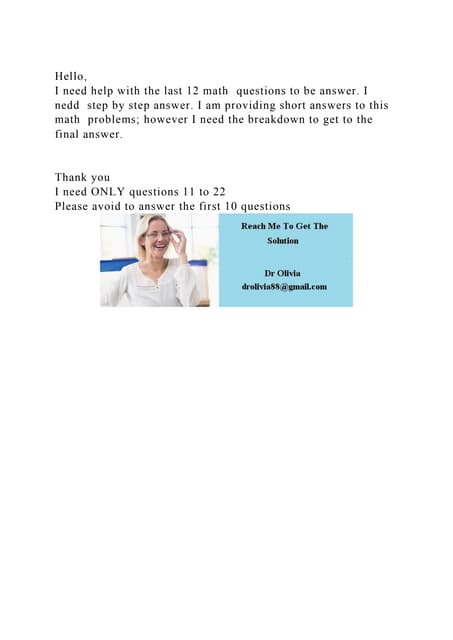 Hello,
I need help with the last 12 math questions to be answer. I nedd step by step answer. I am providing short answers to this math problems; however I need the breakdown to get to the final answer.

Thank you
I need ONLY questions 11 to 22
Please avoid to answer the first 10 questions

Reach Me To Get The Solution

Dr Olivia
drolivia88@gmail.com